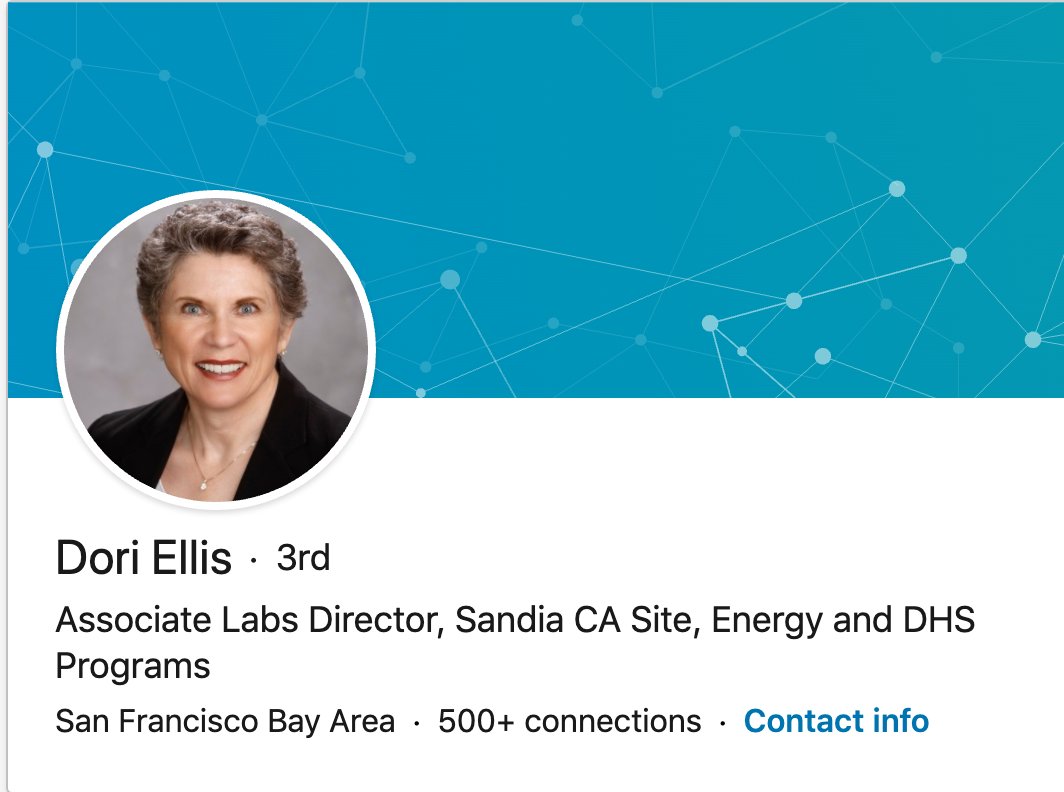 Dori Ellis · 3rd

Associate Labs Director, Sandia CA Site, Energy and DHS Programs

San Francisco Bay Area · 500+ connections · Contact info